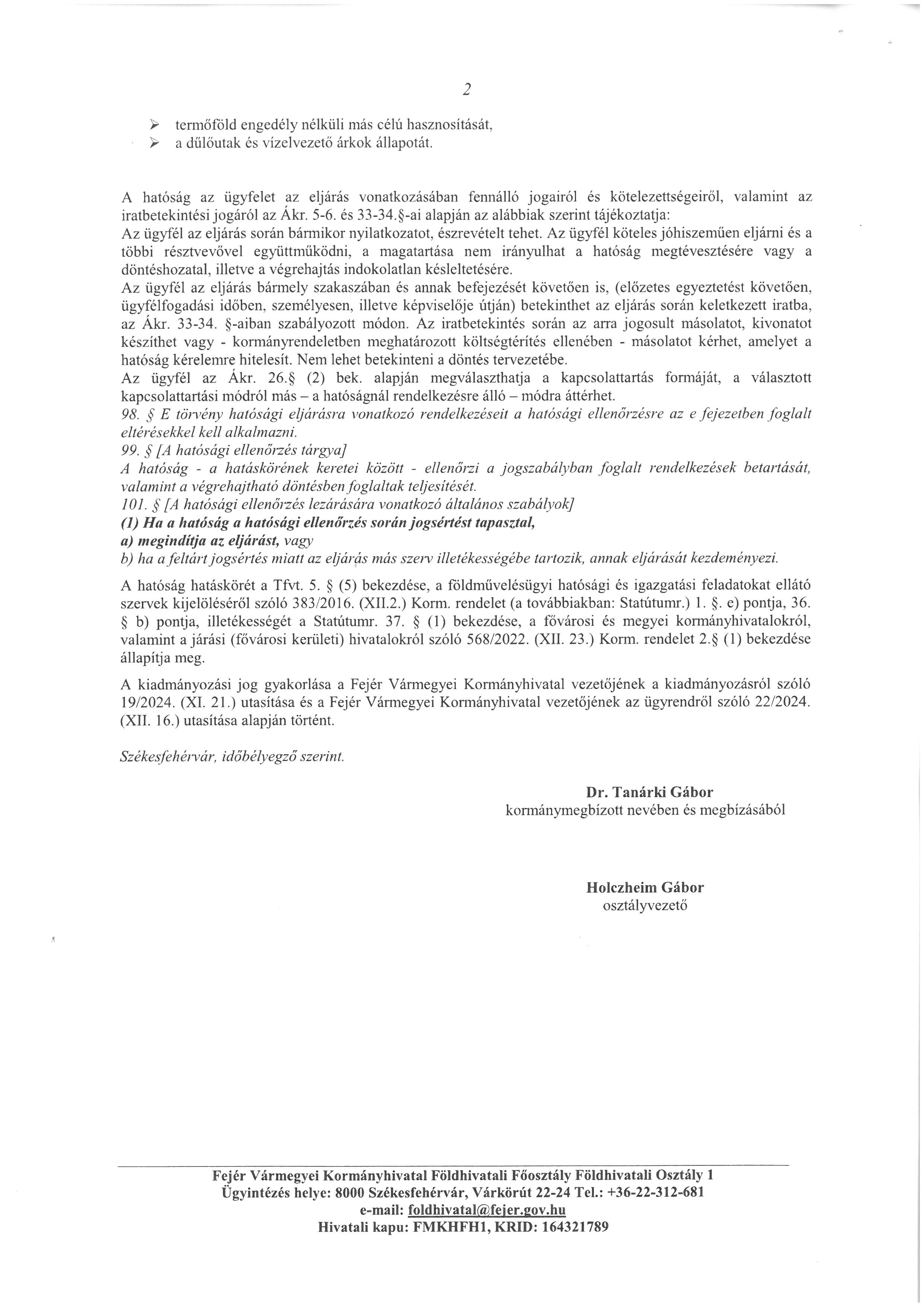 2

➢ termőföld engedély nélküli más célú hasznosítását,
➢ a dűlőutak és vízelvezető árkok állapotát.

A hatóság az ügyfelet az eljárás vonatkozásában fennálló jogairól és kötelezettségeiről, valamint az iratbetekintési jogáról az Ákr. 5-6. és 33-34.§-ai alapján az alábbiak szerint tájékoztatja:
Az ügyfél az eljárás során bármikor nyilatkozatot, észrevételt tehet. Az ügyfél köteles jóhiszeműen eljárni és a többi résztvevővel együttműködni, a magatartása nem irányulhat a hatóság megtévesztésére vagy a döntéshozatal, illetve a végrehajtás indokolatlan késleltetésére.
Az ügyfél az eljárás bármely szakaszában és annak befejezését követően is, (előzetes egyeztetést követően, ügyfélfogadási időben, személyesen, illetve képviselője útján) betekinthet az eljárás során keletkezett iratba, az Ákr. 33-34. §-aiban szabályozott módon. Az iratbetekintés során az arra jogosult másolatot, kivonatot készíthet vagy - kormányrendeletben meghatározott költségtérítés ellenében - másolatot kérhet, amelyet a hatóság kérelemre hitelesít. Nem lehet betekinteni a döntés tervezetébe.
Az ügyfél az Ákr. 26.§ (2) bek. alapján megválaszthatja a kapcsolattartás formáját, a választott kapcsolattartási módról más – a hatóságnál rendelkezésre álló – módra áttérhet.
98. § E törvény hatósági eljárásra vonatkozó rendelkezéseit a hatósági ellenőrzésre az e fejezetben foglalt eltérésekkel kell alkalmazni.
99. § [A hatósági ellenőrzés tárgya]
A hatóság - a hatáskörének keretei között - ellenőrzi a jogszabályban foglalt rendelkezések betartását, valamint a végrehajtható döntésben foglaltak teljesítését.
101. § [A hatósági ellenőrzés lezárására vonatkozó általános szabályok]
(1) Ha a hatóság a hatósági ellenőrzés során jogsértést tapasztal,
a) megindítja az eljárást, vagy
b) ha a feltárt jogsértés miatt az eljárás más szerv illetékességébe tartozik, annak eljárását kezdeményezi.

A hatóság hatáskörét a Tfvt. 5. § (5) bekezdése, a földművelésügyi hatósági és igazgatási feladatokat ellátó szervek kijelöléséről szóló 383/2016. (XII.2.) Korm. rendelet (a továbbiakban: Statútumr.) 1. §. e) pontja, 36. § b) pontja, illetékességét a Statútumr. 37. § (1) bekezdése, a fővárosi és megyei kormányhivatalokról, valamint a járási (fővárosi kerületi) hivatalokról szóló 568/2022. (XII. 23.) Korm. rendelet 2.§ (1) bekezdése állapítja meg.

A kiadmányozási jog gyakorlása a Fejér Vármegyei Kormányhivatal vezetőjének a kiadmányozásról szóló 19/2024. (XI. 21.) utasítása és a Fejér Vármegyei Kormányhivatal vezetőjének az ügyrendről szóló 22/2024. (XII. 16.) utasítása alapján történt.

Székesfehérvár, időbélyegző szerint.

Dr. Tanárki Gábor
kormánymegbízott nevében és megbízásából

Holczheim Gábor
osztályvezető

Fejér Vármegyei Kormányhivatal Földhivatali Főosztály Földhivatali Osztály 1
Ügyintézés helye: 8000 Székesfehérvár, Várkörút 22-24 Tel.: +36-22-312-681
e-mail: foldhivatal@fejer.gov.hu
Hivatali kapu: FMKHFH1, KRID: 164321789